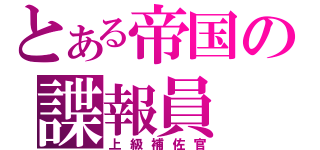 とある帝国の
諜報員
上級補佐官